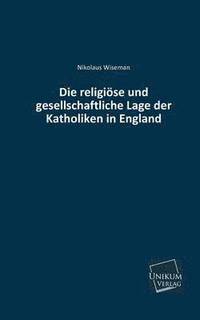 Nikolaus Wiseman

Die religiöse und gesellschaftliche Lage der Katholiken in England

UNIKUM VERLAG